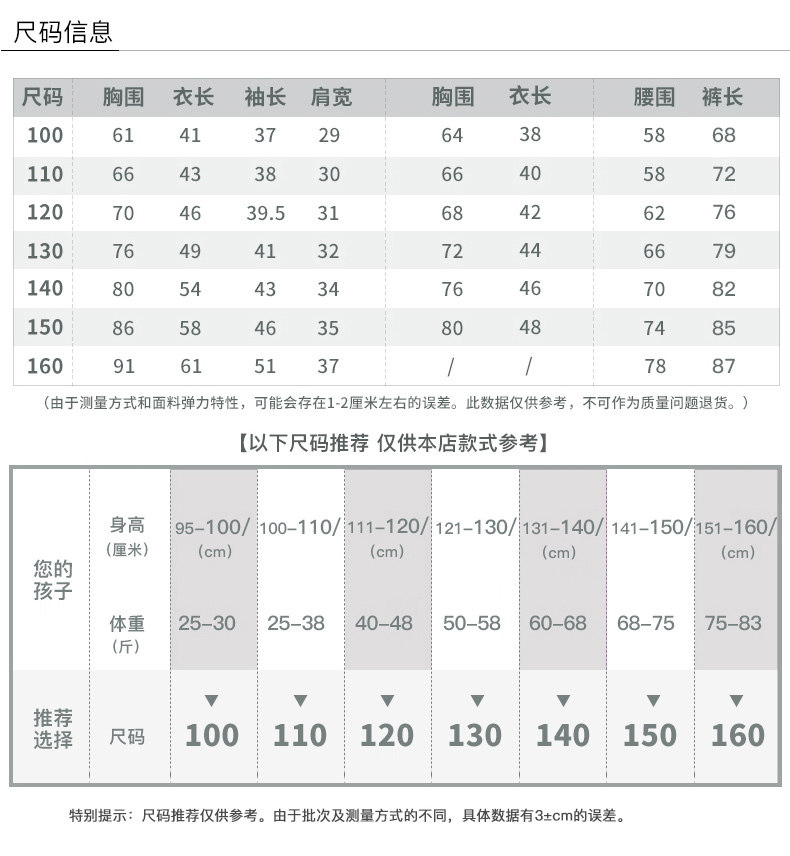 尺码信息

| 尺码 | 胸围 | 衣长 | 袖长 | 肩宽 | 胸围 | 衣长 | 腰围 | 裤长 |
|---|---|---|---|---|---|---|---|---|
| 100 | 61 | 41 | 37 | 29 | 64 | 38 | 58 | 68 |
| 110 | 66 | 43 | 38 | 30 | 66 | 40 | 58 | 72 |
| 120 | 70 | 46 | 39.5 | 31 | 68 | 42 | 62 | 76 |
| 130 | 76 | 49 | 41 | 32 | 72 | 44 | 66 | 79 |
| 140 | 80 | 54 | 43 | 34 | 76 | 46 | 70 | 82 |
| 150 | 86 | 58 | 46 | 35 | 80 | 48 | 74 | 85 |
| 160 | 91 | 61 | 51 | 37 | / | / | 78 | 87 |

（由于测量方式和面料弹力特性，可能会存在1-2厘米左右的误差。此数据仅供参考，不可作为质量问题退货。）

【以下尺码推荐 仅供本店款式参考】

| 您的孩子 | 身高（厘米） | 95-100/(cm) | 100-110/ | 111-120/(cm) | 121-130/ | 131-140/(cm) | 141-150/ | 151-160/(cm) |
|---|---|---|---|---|---|---|---|---|
| | 体重（斤） | 25-30 | 25-38 | 40-48 | 50-58 | 60-68 | 68-75 | 75-83 |
| 推荐选择 | 尺码 | ▼ 100 | ▼ 110 | ▼ 120 | ▼ 130 | ▼ 140 | ▼ 150 | ▼ 160 |

特别提示：尺码推荐仅供参考。由于批次及测量方式的不同，具体数据有3±cm的误差。